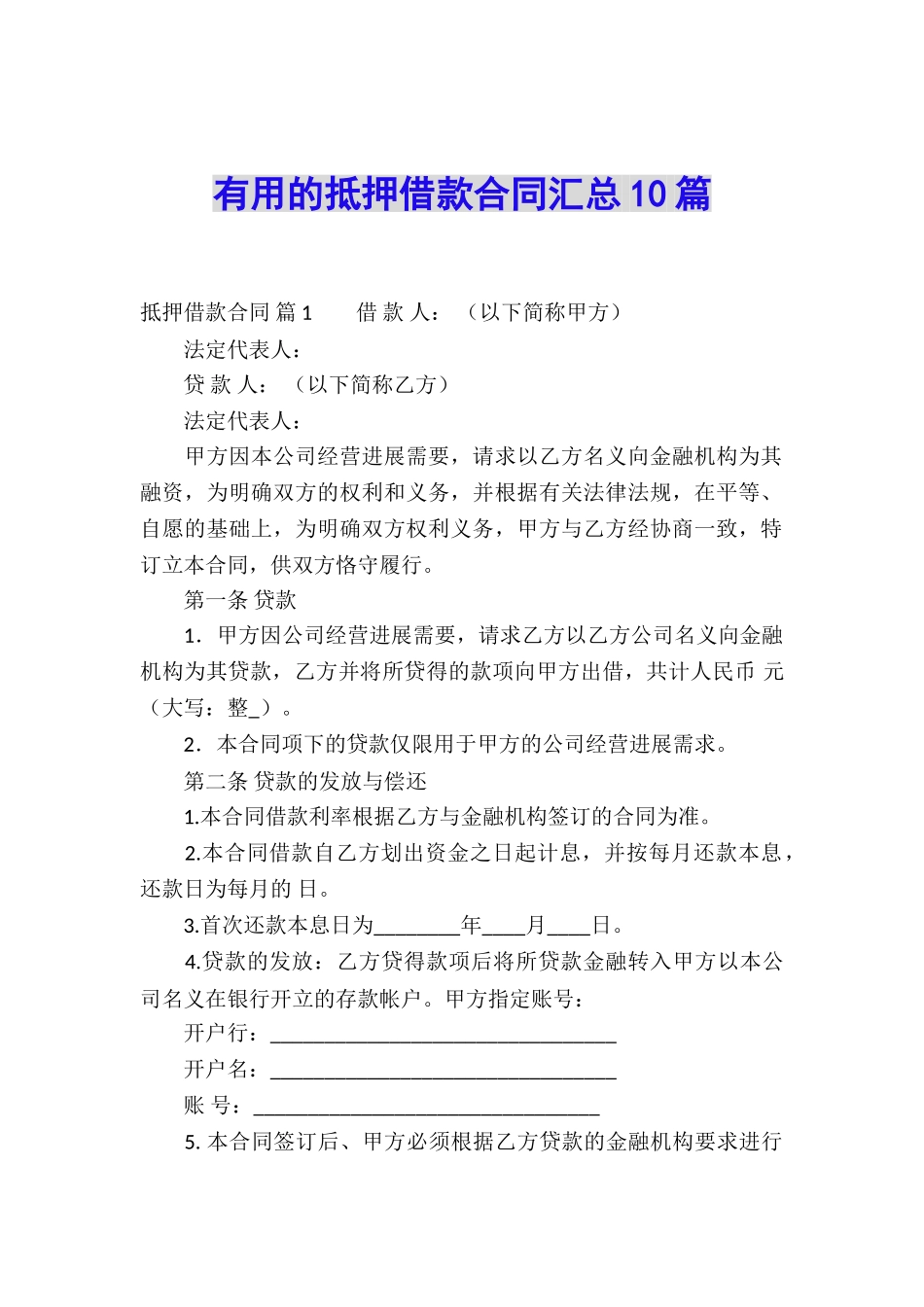 有用的抵押借款合同汇总10篇

抵押借款合同 篇1　　借 款 人：（以下简称甲方）

法定代表人：

贷 款 人：（以下简称乙方）

法定代表人：

甲方因本公司经营进展需要，请求以乙方名义向金融机构为其融资，为明确双方的权利和义务，并根据有关法律法规，在平等、自愿的基础上，为明确双方权利义务，甲方与乙方经协商一致，特订立本合同，供双方恪守履行。

第一条 贷款

1．甲方因公司经营进展需要，请求乙方以乙方公司名义向金融机构为其贷款，乙方并将所贷得的款项向甲方出借，共计人民币 元（大写：整_）。

2．本合同项下的贷款仅限用于甲方的公司经营进展需求。

第二条 贷款的发放与偿还

1.本合同借款利率根据乙方与金融机构签订的合同为准。

2.本合同借款自乙方划出资金之日起计息，并按每月还款本息，还款日为每月的 日。

3.首次还款本息日为________年____月____日。

4.贷款的发放：乙方贷得款项后将所贷款金融转入甲方以本公司名义在银行开立的存款帐户。甲方指定账号：

开户行：________________________________

开户名：________________________________

账 号：________________________________

5. 本合同签订后、甲方必须根据乙方贷款的金融机构要求进行